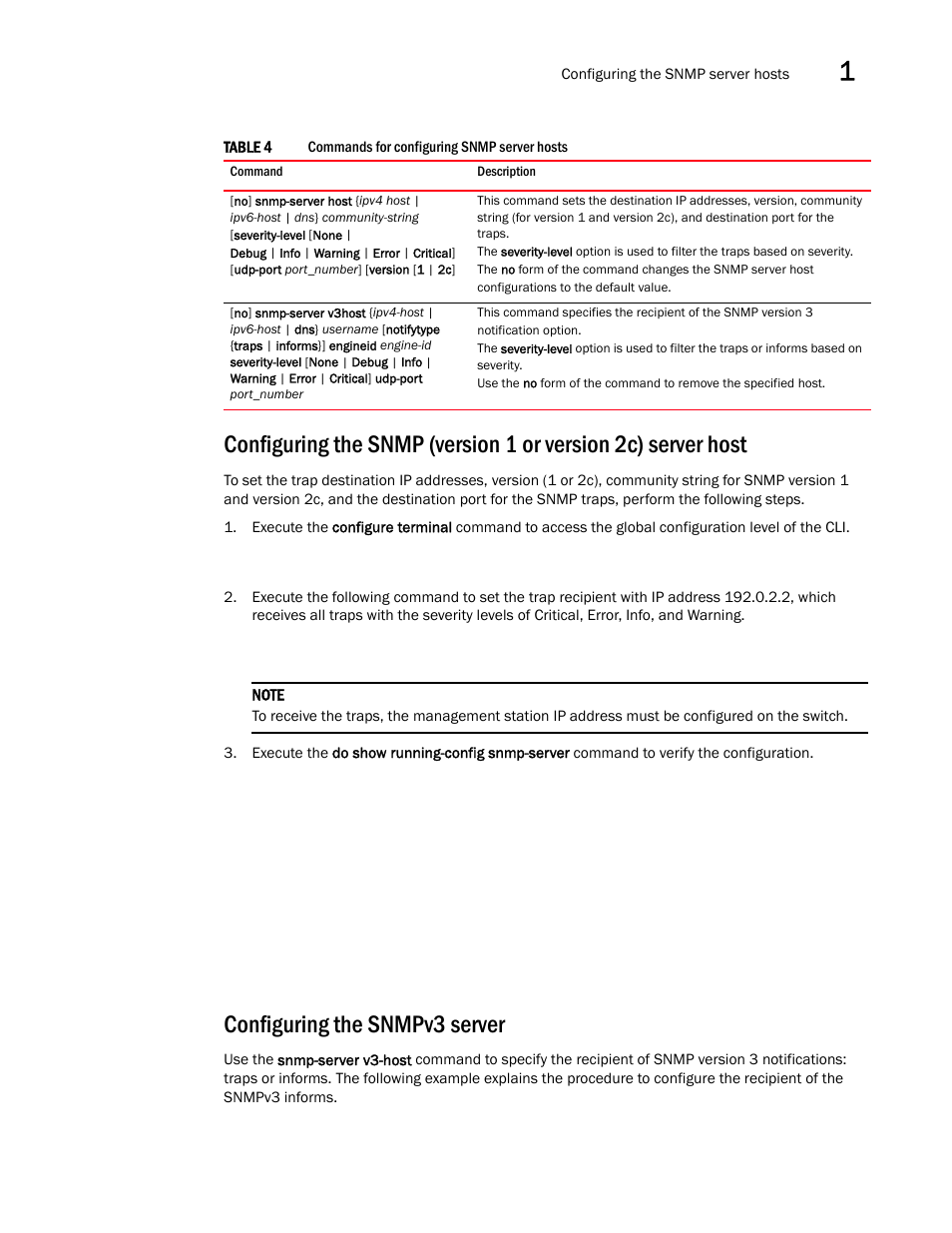 Configuring the SNMP server hosts 1

TABLE 4 Commands for configuring SNMP server hosts

| Command | Description |
|---|---|
| [no] snmp-server host {ipv4 host \| ipv6-host \| dns} community-string [severity-level [None \| Debug \| Info \| Warning \| Error \| Critical] [udp-port port_number] [version [1 \| 2c] | This command sets the destination IP addresses, version, community string (for version 1 and version 2c), and destination port for the traps. The severity-level option is used to filter the traps based on severity. The no form of the command changes the SNMP server host configurations to the default value. |
| [no] snmp-server v3host {ipv4-host \| ipv6-host \| dns} username [notifytype {traps \| informs}] engineid engine-id severity-level [None \| Debug \| Info \| Warning \| Error \| Critical] udp-port port_number | This command specifies the recipient of the SNMP version 3 notification option. The severity-level option is used to filter the traps or informs based on severity. Use the no form of the command to remove the specified host. |

Configuring the SNMP (version 1 or version 2c) server host

To set the trap destination IP addresses, version (1 or 2c), community string for SNMP version 1 and version 2c, and the destination port for the SNMP traps, perform the following steps.

1. Execute the configure terminal command to access the global configuration level of the CLI.

2. Execute the following command to set the trap recipient with IP address 192.0.2.2, which receives all traps with the severity levels of Critical, Error, Info, and Warning.

NOTE
To receive the traps, the management station IP address must be configured on the switch.

3. Execute the do show running-config snmp-server command to verify the configuration.

Configuring the SNMPv3 server

Use the snmp-server v3-host command to specify the recipient of SNMP version 3 notifications: traps or informs. The following example explains the procedure to configure the recipient of the SNMPv3 informs.